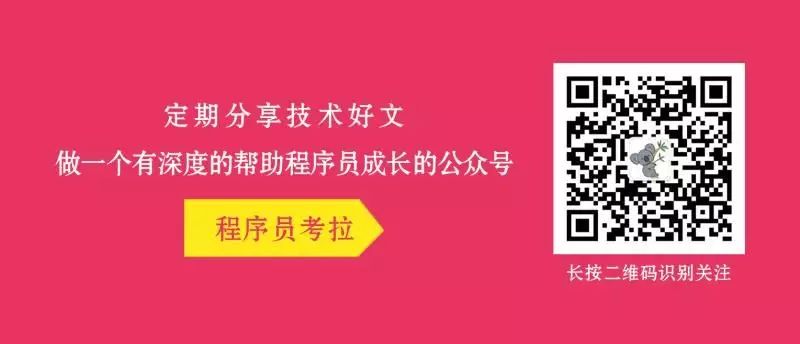 定期分享技术好文
做一个有深度的帮助程序员成长的公众号

程序员考拉

长按二维码识别关注